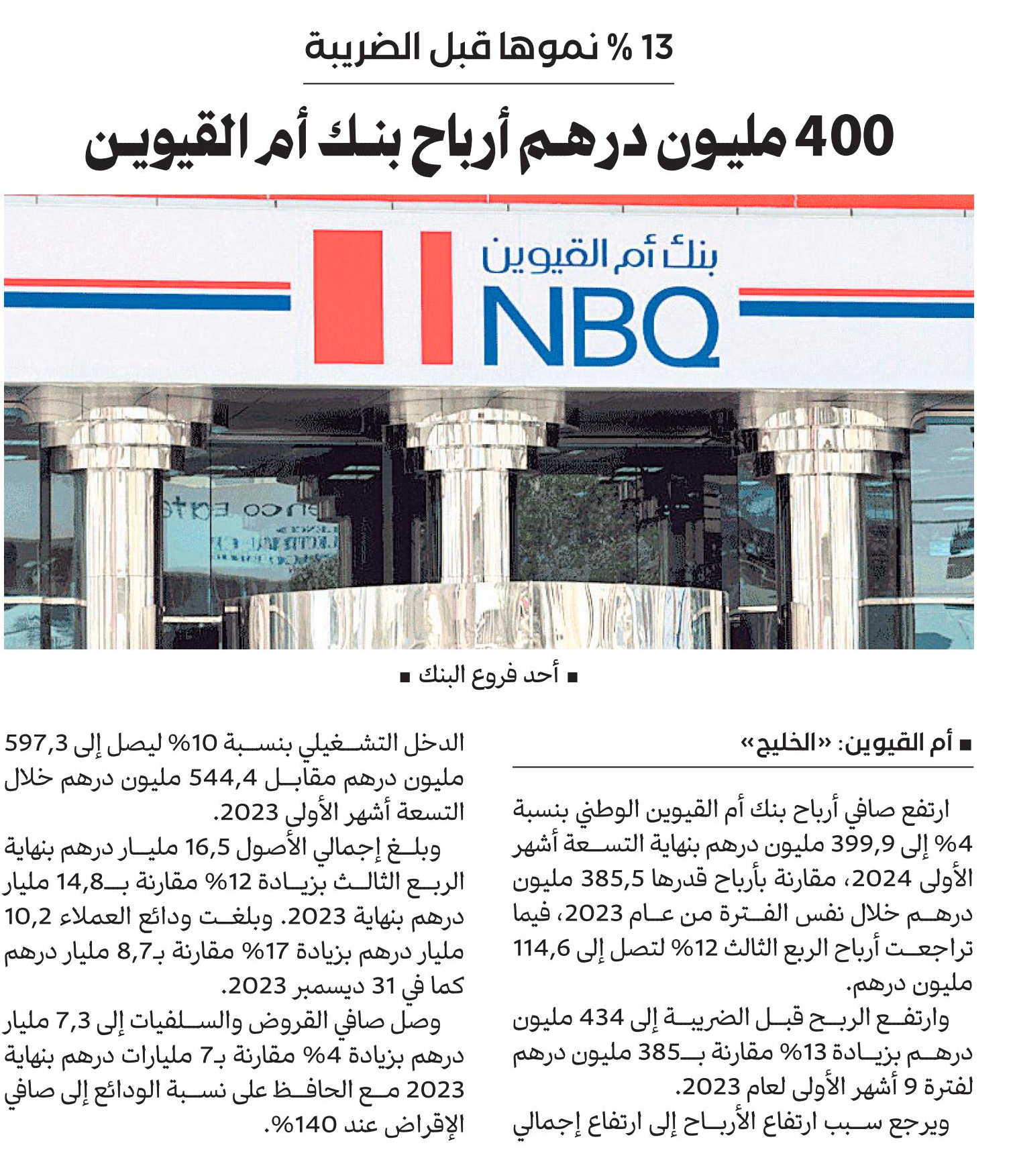 13 % نموها قبل الضريبة

400 مليون درهم أرباح بنك أم القيوين

بنك أم القيوين
NBQ

■ أحد فروع البنك ■

■ أم القيوين: «الخليج»

ارتفع صافي أرباح بنك أم القيوين الوطني بنسبة 4% إلى 399,9 مليون درهم بنهاية التسعة أشهر الأولى 2024، مقارنة بأرباح قدرها 385,5 مليون درهم خلال نفس الفترة من عام 2023، فيما تراجعت أرباح الربع الثالث 12% لتصل إلى 114,6 مليون درهم.

وارتفع الربح قبل الضريبة إلى 434 مليون درهم بزيادة 13% مقارنة بـ385 مليون درهم لفترة 9 أشهر الأولى لعام 2023.

ويرجع سبب ارتفاع الأرباح إلى ارتفاع إجمالي الدخل التشغيلي بنسبة 10% ليصل إلى 597,3 مليون درهم مقابل 544,4 مليون درهم خلال التسعة أشهر الأولى 2023.

وبلغ إجمالي الأصول 16,5 مليار درهم بنهاية الربع الثالث بزيادة 12% مقارنة بـ14,8 مليار درهم بنهاية 2023. وبلغت ودائع العملاء 10,2 مليار درهم بزيادة 17% مقارنة بـ8,7 مليار درهم كما في 31 ديسمبر 2023.

وصل صافي القروض والسلفيات إلى 7,3 مليار درهم بزيادة 4% مقارنة بـ7 مليارات درهم بنهاية 2023 مع الحافظ على نسبة الودائع إلى صافي الإقراض عند 140%.